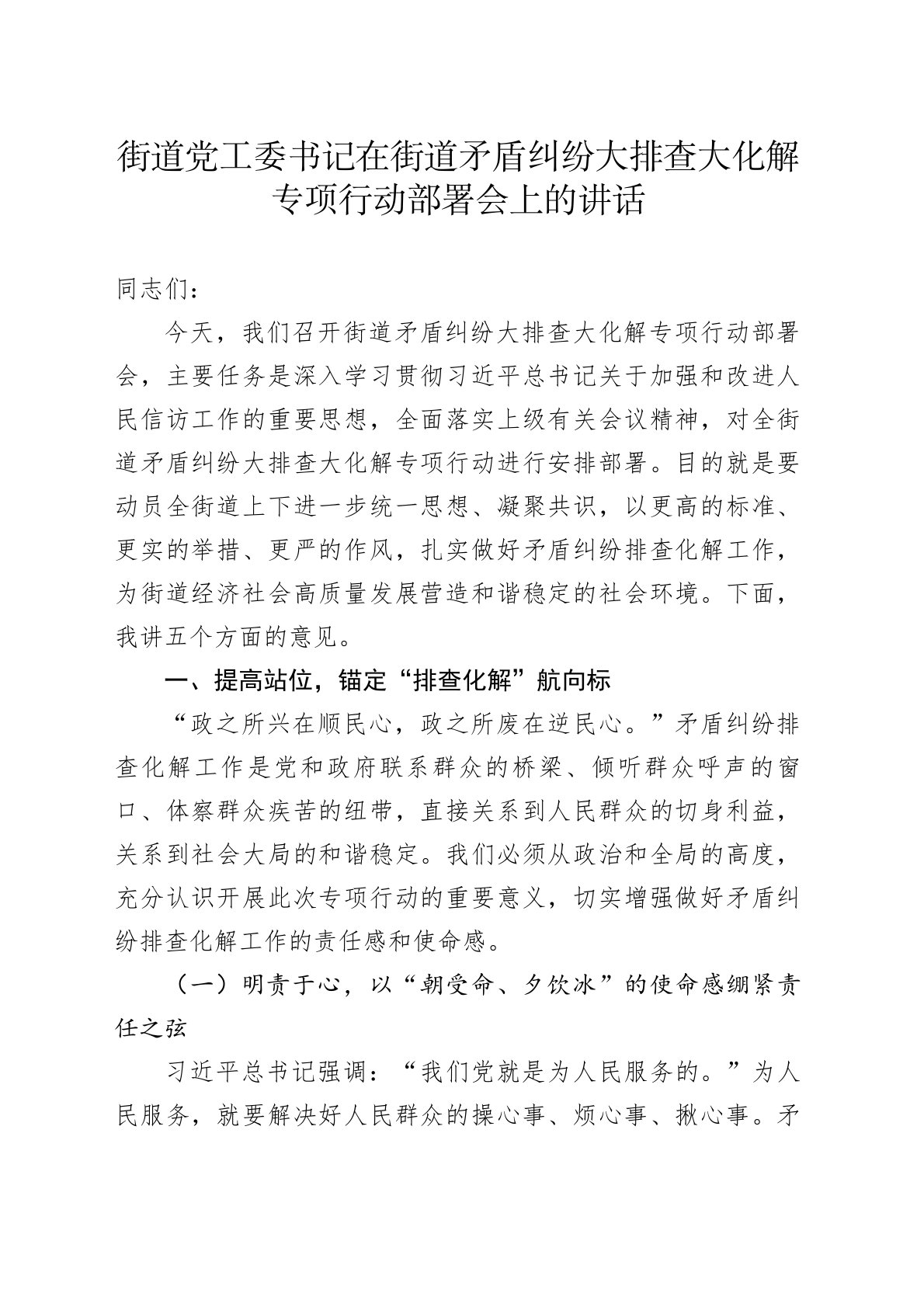 街道党工委书记在街道矛盾纠纷大排查大化解专项行动部署会上的讲话

同志们：

今天，我们召开街道矛盾纠纷大排查大化解专项行动部署会，主要任务是深入学习贯彻习近平总书记关于加强和改进人民信访工作的重要思想，全面落实上级有关会议精神，对全街道矛盾纠纷大排查大化解专项行动进行安排部署。目的就是要动员全街道上下进一步统一思想、凝聚共识，以更高的标准、更实的举措、更严的作风，扎实做好矛盾纠纷排查化解工作，为街道经济社会高质量发展营造和谐稳定的社会环境。下面，我讲五个方面的意见。

一、提高站位，锚定“排查化解”航向标

“政之所兴在顺民心，政之所废在逆民心。”矛盾纠纷排查化解工作是党和政府联系群众的桥梁、倾听群众呼声的窗口、体察群众疾苦的纽带，直接关系到人民群众的切身利益，关系到社会大局的和谐稳定。我们必须从政治和全局的高度，充分认识开展此次专项行动的重要意义，切实增强做好矛盾纠纷排查化解工作的责任感和使命感。

（一）明责于心，以“朝受命、夕饮冰”的使命感绷紧责任之弦

习近平总书记强调：“我们党就是为人民服务的。”为人民服务，就要解决好人民群众的操心事、烦心事、揪心事。矛